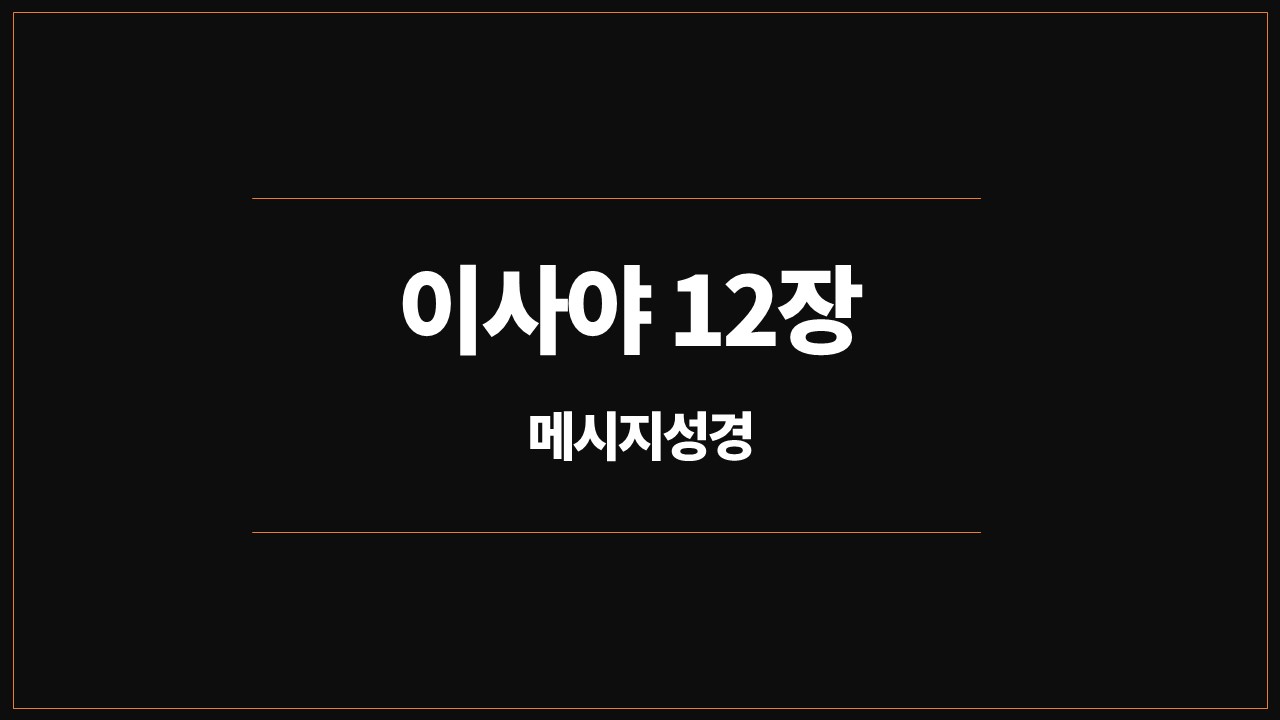 이사야 12장

메시지성경